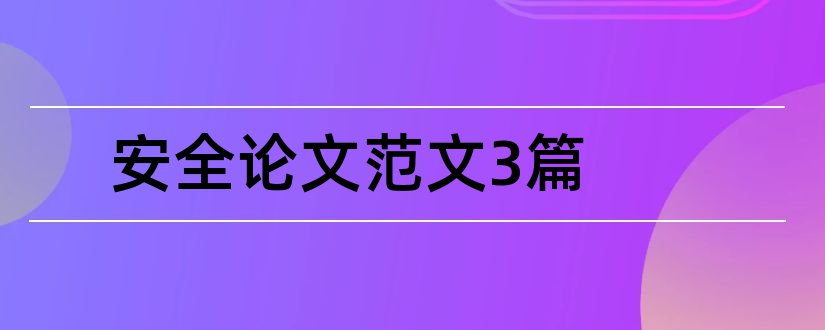 安全论文范文3篇